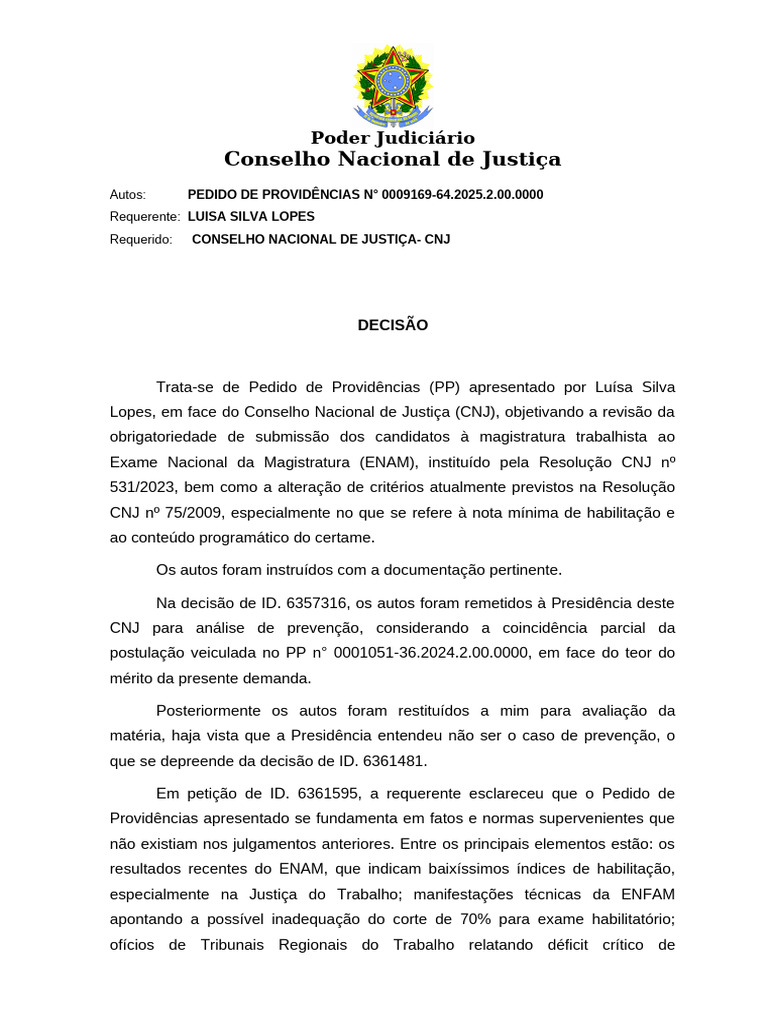 Poder Judiciário
Conselho Nacional de Justiça

Autos: PEDIDO DE PROVIDÊNCIAS N° 0009169-64.2025.2.00.0000
Requerente: LUISA SILVA LOPES
Requerido: CONSELHO NACIONAL DE JUSTIÇA- CNJ

DECISÃO

Trata-se de Pedido de Providências (PP) apresentado por Luísa Silva Lopes, em face do Conselho Nacional de Justiça (CNJ), objetivando a revisão da obrigatoriedade de submissão dos candidatos à magistratura trabalhista ao Exame Nacional da Magistratura (ENAM), instituído pela Resolução CNJ nº 531/2023, bem como a alteração de critérios atualmente previstos na Resolução CNJ nº 75/2009, especialmente no que se refere à nota mínima de habilitação e ao conteúdo programático do certame.

Os autos foram instruídos com a documentação pertinente.

Na decisão de ID. 6357316, os autos foram remetidos à Presidência deste CNJ para análise de prevenção, considerando a coincidência parcial da postulação veiculada no PP n° 0001051-36.2024.2.00.0000, em face do teor do mérito da presente demanda.

Posteriormente os autos foram restituídos a mim para avaliação da matéria, haja vista que a Presidência entendeu não ser o caso de prevenção, o que se depreende da decisão de ID. 6361481.

Em petição de ID. 6361595, a requerente esclareceu que o Pedido de Providências apresentado se fundamenta em fatos e normas supervenientes que não existiam nos julgamentos anteriores. Entre os principais elementos estão: os resultados recentes do ENAM, que indicam baixíssimos índices de habilitação, especialmente na Justiça do Trabalho; manifestações técnicas da ENFAM apontando a possível inadequação do corte de 70% para exame habilitatório; ofícios de Tribunais Regionais do Trabalho relatando déficit crítico de